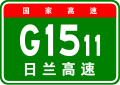 国家高速

G1511

日兰高速